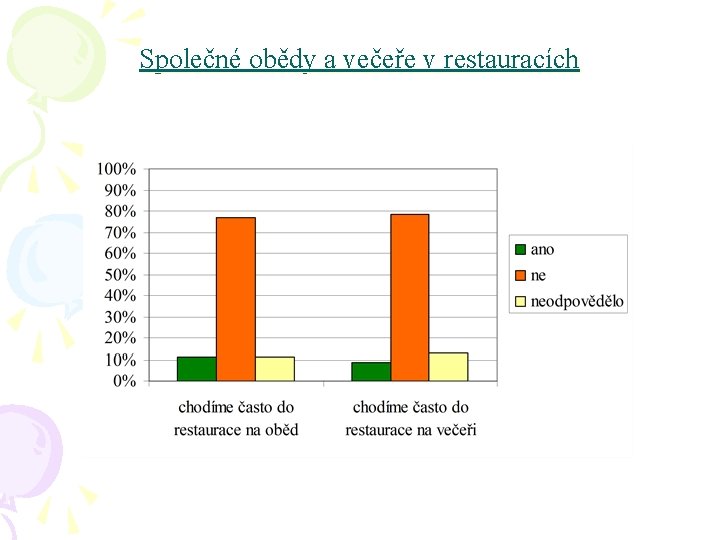 Společné obědy a večeře v restauracích

100%
90%
80%
70%
60%
50%
40%
30%
20%
10%
0%

chodíme často do restaurace na oběd

chodíme často do restaurace na večeři

ano
ne
neodpovědělo